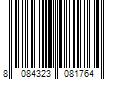 8 084323 081764